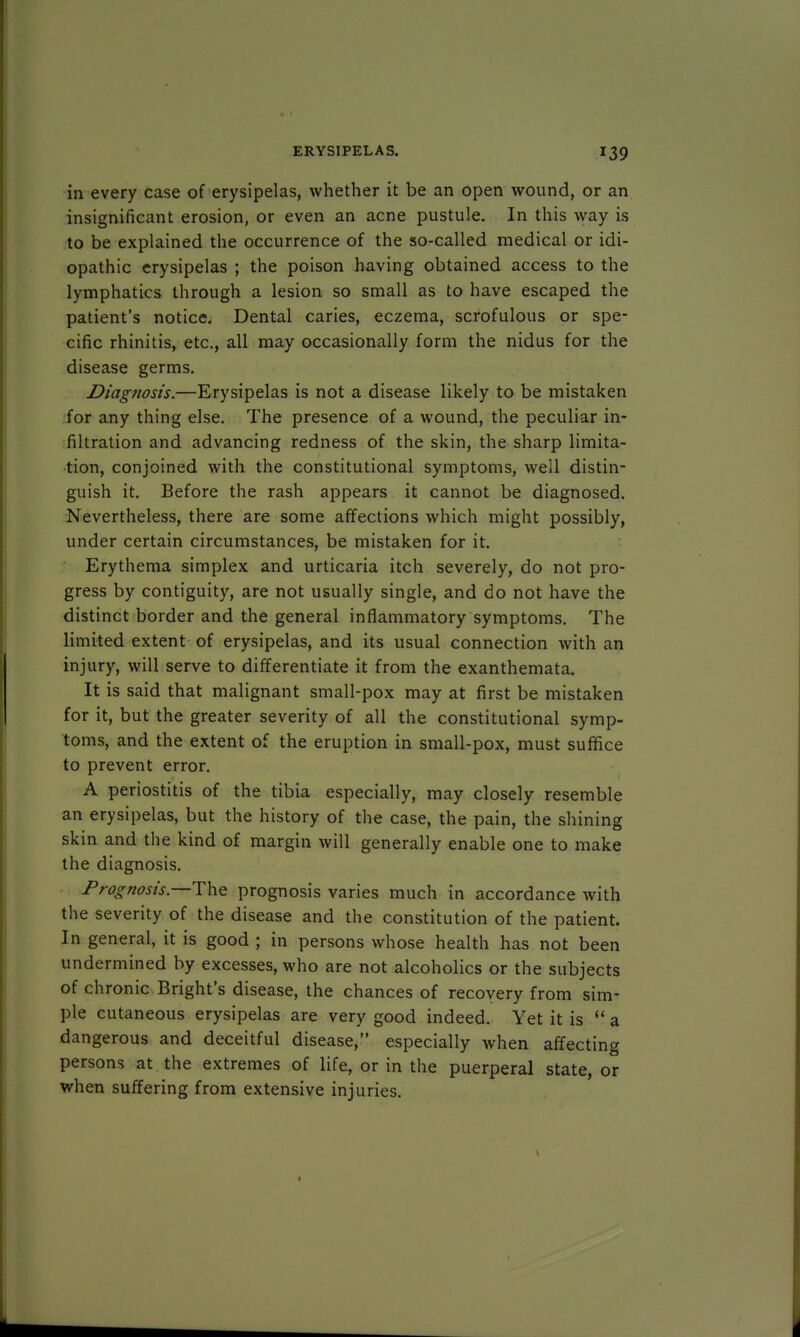 ERYSIPELAS. 139

in every case of erysipelas, whether it be an open wound, or an insignificant erosion, or even an acne pustule. In this way is to be explained the occurrence of the so-called medical or idiopathic erysipelas ; the poison having obtained access to the lymphatics through a lesion so small as to have escaped the patient's notice. Dental caries, eczema, scrofulous or specific rhinitis, etc., all may occasionally form the nidus for the disease germs.

Diagnosis.—Erysipelas is not a disease likely to be mistaken for any thing else. The presence of a wound, the peculiar infiltration and advancing redness of the skin, the sharp limitation, conjoined with the constitutional symptoms, well distinguish it. Before the rash appears it cannot be diagnosed. Nevertheless, there are some affections which might possibly, under certain circumstances, be mistaken for it.

Erythema simplex and urticaria itch severely, do not progress by contiguity, are not usually single, and do not have the distinct border and the general inflammatory symptoms. The limited extent of erysipelas, and its usual connection with an injury, will serve to differentiate it from the exanthemata.

It is said that malignant small-pox may at first be mistaken for it, but the greater severity of all the constitutional symptoms, and the extent of the eruption in small-pox, must suffice to prevent error.

A periostitis of the tibia especially, may closely resemble an erysipelas, but the history of the case, the pain, the shining skin and the kind of margin will generally enable one to make the diagnosis.

Prognosis.—The prognosis varies much in accordance with the severity of the disease and the constitution of the patient. In general, it is good ; in persons whose health has not been undermined by excesses, who are not alcoholics or the subjects of chronic Bright's disease, the chances of recovery from simple cutaneous erysipelas are very good indeed. Yet it is "a dangerous and deceitful disease," especially when affecting persons at the extremes of life, or in the puerperal state, or when suffering from extensive injuries.